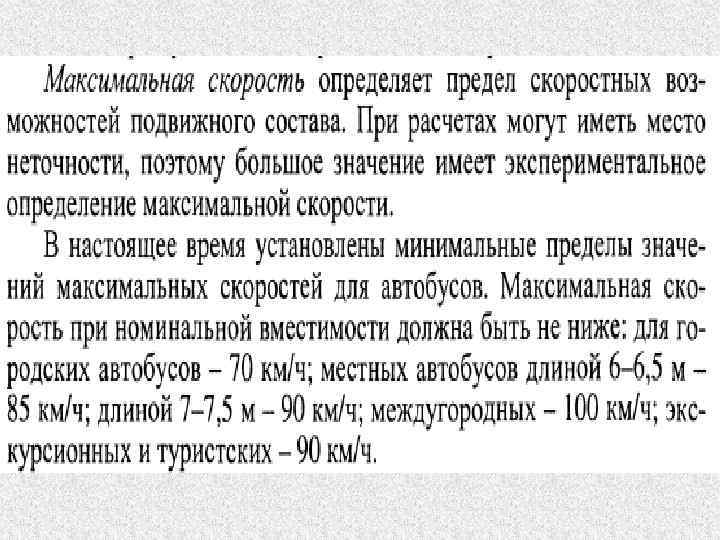 Максимальная скорость определяет предел скоростных возможностей подвижного состава. При расчетах могут иметь место неточности, поэтому большое значение имеет экспериментальное определение максимальной скорости.

В настоящее время установлены минимальные пределы значений максимальных скоростей для автобусов. Максимальная скорость при номинальной вместимости должна быть не ниже: для городских автобусов – 70 км/ч; местных автобусов длиной 6–6,5 м – 85 км/ч; длиной 7–7,5 м – 90 км/ч; междугородных – 100 км/ч; экскурсионных и туристских – 90 км/ч.